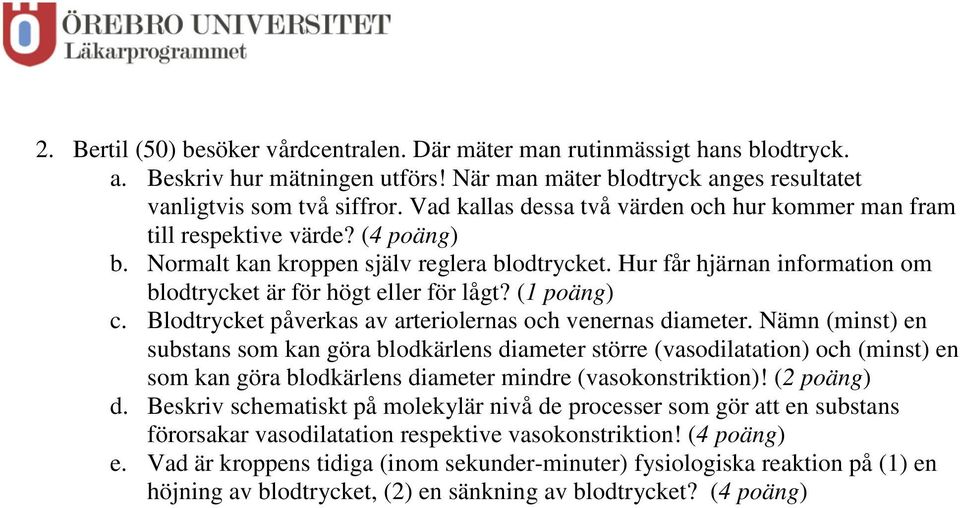 ÖREBRO UNIVERSITET
Läkarprogrammet

2. Bertil (50) besöker vårdcentralen. Där mäter man rutinmässigt hans blodtryck.
a. Beskriv hur mätningen utförs! När man mäter blodtryck anges resultatet vanligtvis som två siffror. Vad kallas dessa två värden och hur kommer man fram till respektive värde? (4 poäng)
b. Normalt kan kroppen själv reglera blodtrycket. Hur får hjärnan information om blodtrycket är för högt eller för lågt? (1 poäng)
c. Blodtrycket påverkas av arteriolernas och venernas diameter. Nämn (minst) en substans som kan göra blodkärlens diameter större (vasodilatation) och (minst) en som kan göra blodkärlens diameter mindre (vasokonstriktion)! (2 poäng)
d. Beskriv schematiskt på molekylär nivå de processer som gör att en substans förorsakar vasodilatation respektive vasokonstriktion! (4 poäng)
e. Vad är kroppens tidiga (inom sekunder-minuter) fysiologiska reaktion på (1) en höjning av blodtrycket, (2) en sänkning av blodtrycket? (4 poäng)